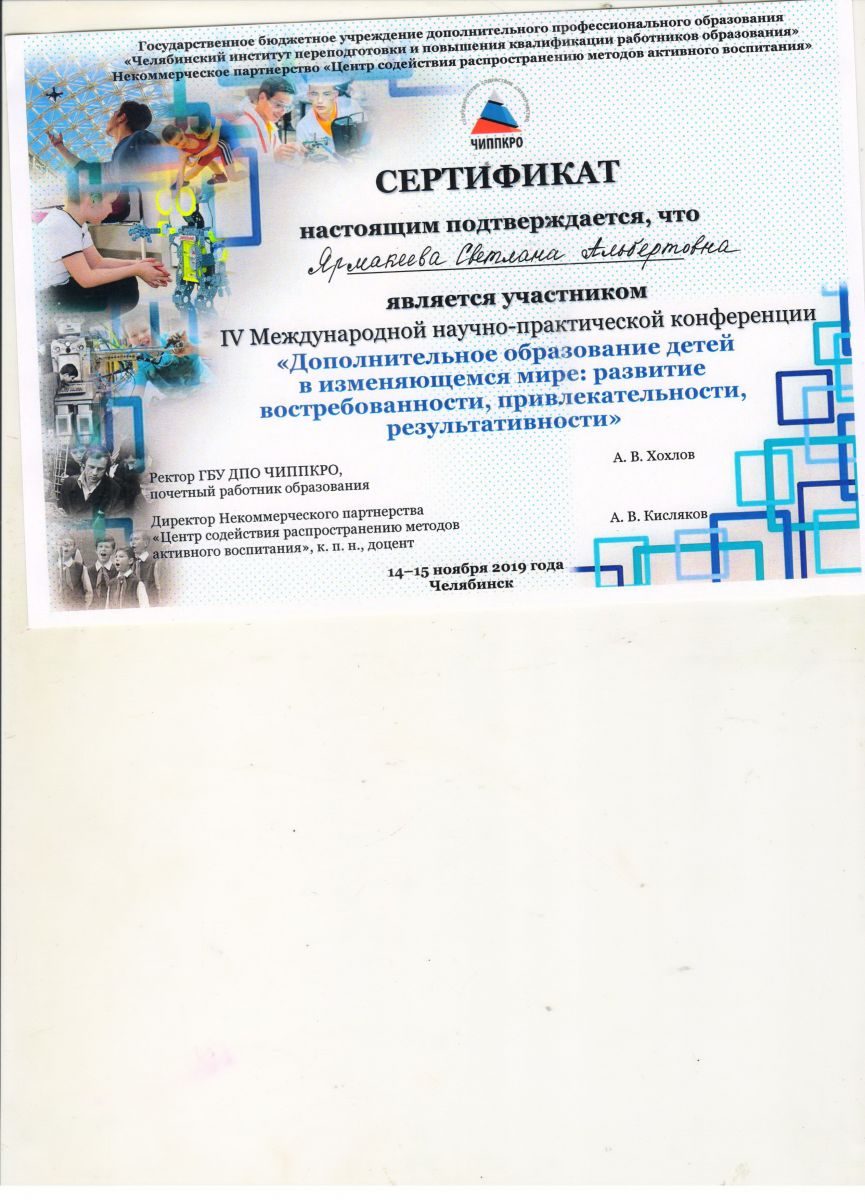 Государственное бюджетное учреждение дополнительного профессионального образования
«Челябинский институт переподготовки и повышения квалификации работников образования»
Некоммерческое партнерство «Центр содействия распространению методов активного воспитания»

ЧИППКРО

СЕРТИФИКАТ

настоящим подтверждается, что

Ярмакеева Светлана Альбертовна

является участником
IV Международной научно-практической конференции
«Дополнительное образование детей в изменяющемся мире: развитие востребованности, привлекательности, результативности»

Ректор ГБУ ДПО ЧИППКРО,
почетный работник образования
А. В. Хохлов

Директор Некоммерческого партнерства
«Центр содействия распространению методов
активного воспитания», к. п. н., доцент
А. В. Кисляков

14–15 ноября 2019 года
Челябинск